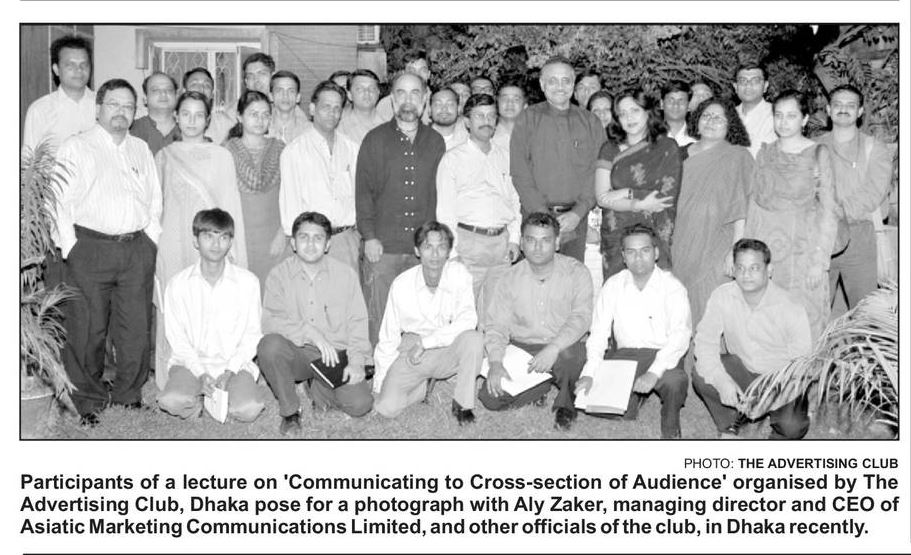 PHOTO: THE ADVERTISING CLUB

Participants of a lecture on 'Communicating to Cross-section of Audience' organised by The Advertising Club, Dhaka pose for a photograph with Aly Zaker, managing director and CEO of Asiatic Marketing Communications Limited, and other officials of the club, in Dhaka recently.